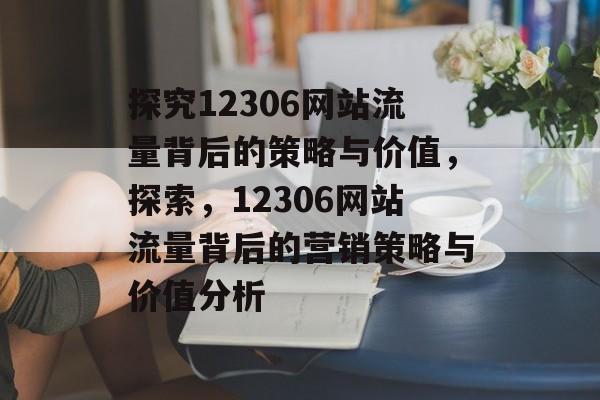 探究12306网站流量背后的策略与价值，探索，12306网站流量背后的营销策略与价值分析